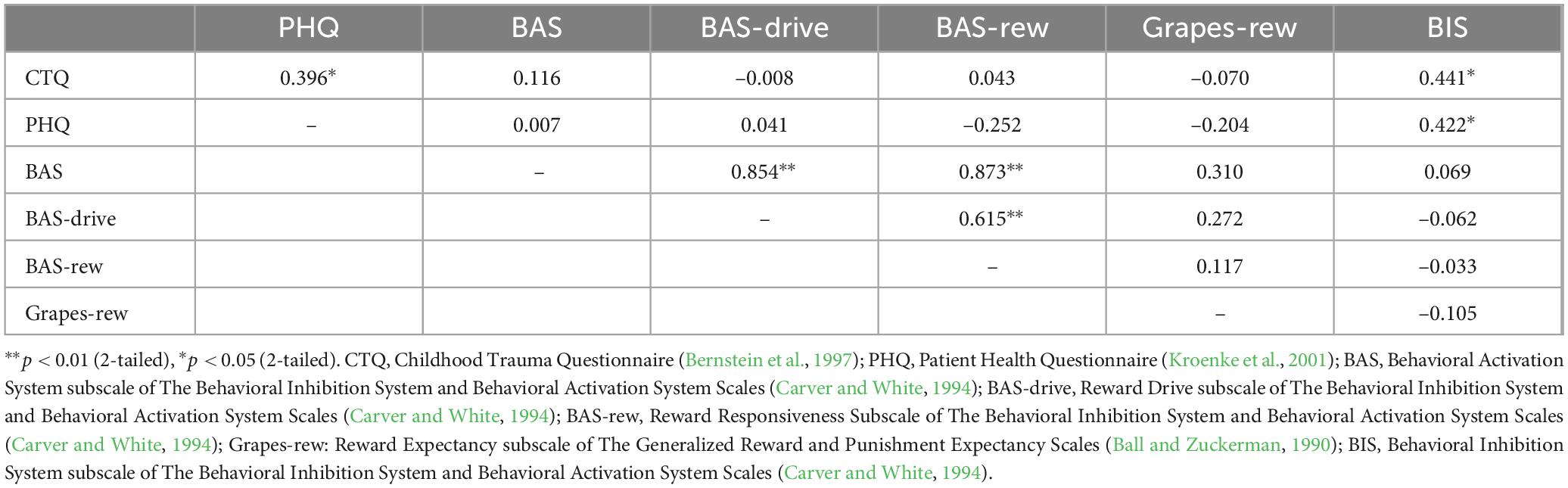 | | PHQ | BAS | BAS-drive | BAS-rew | Grapes-rew | BIS |
|---|---|---|---|---|---|---|
| CTQ | 0.396* | 0.116 | –0.008 | 0.043 | –0.070 | 0.441* |
| PHQ | – | 0.007 | 0.041 | –0.252 | –0.204 | 0.422* |
| BAS | | – | 0.854** | 0.873** | 0.310 | 0.069 |
| BAS-drive | | | – | 0.615** | 0.272 | –0.062 |
| BAS-rew | | | | – | 0.117 | –0.033 |
| Grapes-rew | | | | | – | –0.105 |

**$p < 0.01$ (2-tailed), *$p < 0.05$ (2-tailed). CTQ, Childhood Trauma Questionnaire (Bernstein et al., 1997); PHQ, Patient Health Questionnaire (Kroenke et al., 2001); BAS, Behavioral Activation System subscale of The Behavioral Inhibition System and Behavioral Activation System Scales (Carver and White, 1994); BAS-drive, Reward Drive subscale of The Behavioral Inhibition System and Behavioral Activation System Scales (Carver and White, 1994); BAS-rew, Reward Responsiveness Subscale of The Behavioral Inhibition System and Behavioral Activation System Scales (Carver and White, 1994); Grapes-rew: Reward Expectancy subscale of The Generalized Reward and Punishment Expectancy Scales (Ball and Zuckerman, 1990); BIS, Behavioral Inhibition System subscale of The Behavioral Inhibition System and Behavioral Activation System Scales (Carver and White, 1994).